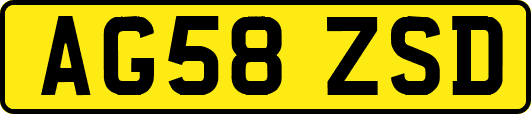 AG58 ZSD